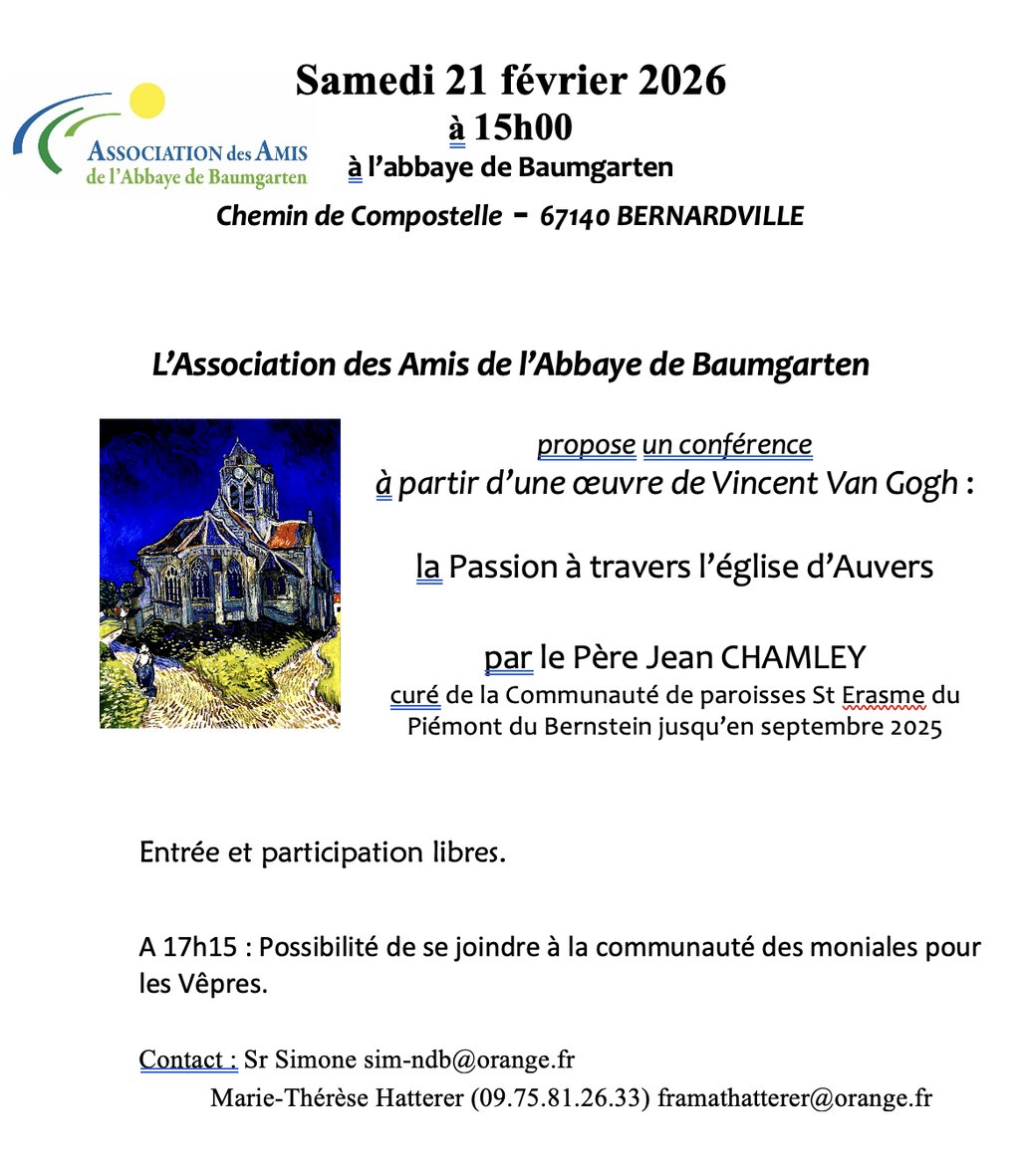 ASSOCIATION des AMIS de l'Abbaye de Baumgarten

Samedi 21 février 2026
à 15h00
à l'abbaye de Baumgarten
Chemin de Compostelle - 67140 BERNARDVILLE

L'Association des Amis de l'Abbaye de Baumgarten

propose un conférence
à partir d'une œuvre de Vincent Van Gogh :

la Passion à travers l'église d'Auvers

par le Père Jean CHAMLEY
curé de la Communauté de paroisses St Erasme du Piémont du Bernstein jusqu'en septembre 2025

Entrée et participation libres.

A 17h15 : Possibilité de se joindre à la communauté des moniales pour les Vêpres.

Contact : Sr Simone sim-ndb@orange.fr
Marie-Thérèse Hatterer (09.75.81.26.33) framathatterer@orange.fr